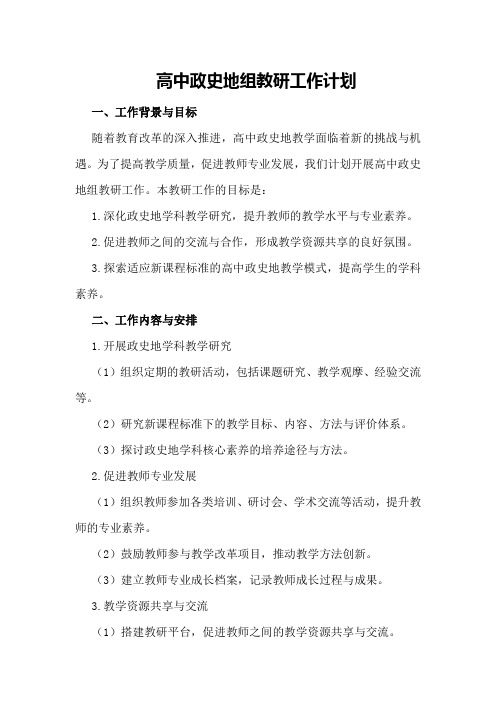 高中政史地组教研工作计划

一、工作背景与目标

随着教育改革的深入推进，高中政史地教学面临着新的挑战与机遇。为了提高教学质量，促进教师专业发展，我们计划开展高中政史地组教研工作。本教研工作的目标是：

1.深化政史地学科教学研究，提升教师的教学水平与专业素养。

2.促进教师之间的交流与合作，形成教学资源共享的良好氛围。

3.探索适应新课程标准的高中政史地教学模式，提高学生的学科素养。

二、工作内容与安排

1.开展政史地学科教学研究

（1）组织定期的教研活动，包括课题研究、教学观摩、经验交流等。

（2）研究新课程标准下的教学目标、内容、方法与评价体系。

（3）探讨政史地学科核心素养的培养途径与方法。

2.促进教师专业发展

（1）组织教师参加各类培训、研讨会、学术交流等活动，提升教师的专业素养。

（2）鼓励教师参与教学改革项目，推动教学方法创新。

（3）建立教师专业成长档案，记录教师成长过程与成果。

3.教学资源共享与交流

（1）搭建教研平台，促进教师之间的教学资源共享与交流。